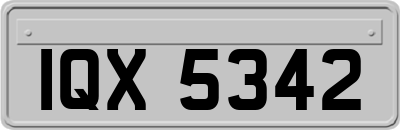 IQX 5342